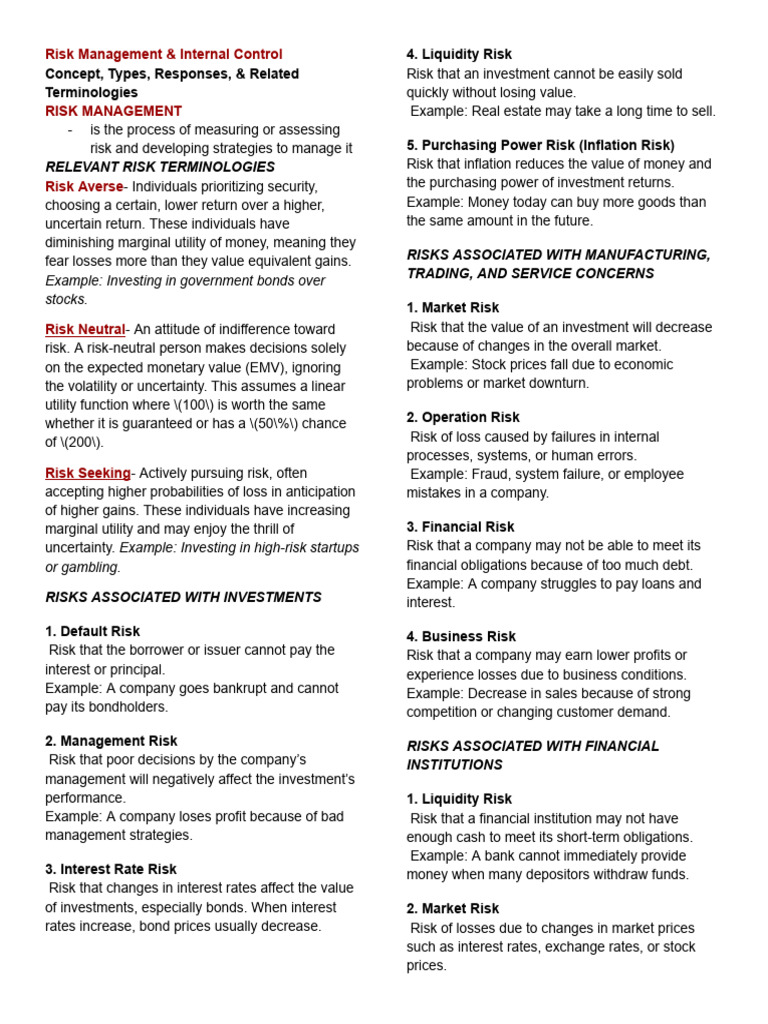 Risk Management & Internal Control
Concept, Types, Responses, & Related Terminologies
RISK MANAGEMENT
- is the process of measuring or assessing risk and developing strategies to manage it
RELEVANT RISK TERMINOLOGIES
Risk Averse- Individuals prioritizing security, choosing a certain, lower return over a higher, uncertain return. These individuals have diminishing marginal utility of money, meaning they fear losses more than they value equivalent gains. Example: Investing in government bonds over stocks.

Risk Neutral- An attitude of indifference toward risk. A risk-neutral person makes decisions solely on the expected monetary value (EMV), ignoring the volatility or uncertainty. This assumes a linear utility function where \(100\) is worth the same whether it is guaranteed or has a \(50\%\) chance of \(200\).

Risk Seeking- Actively pursuing risk, often accepting higher probabilities of loss in anticipation of higher gains. These individuals have increasing marginal utility and may enjoy the thrill of uncertainty. Example: Investing in high-risk startups or gambling.

RISKS ASSOCIATED WITH INVESTMENTS

1. Default Risk
Risk that the borrower or issuer cannot pay the interest or principal.
Example: A company goes bankrupt and cannot pay its bondholders.

2. Management Risk
Risk that poor decisions by the company's management will negatively affect the investment's performance.
Example: A company loses profit because of bad management strategies.

3. Interest Rate Risk
Risk that changes in interest rates affect the value of investments, especially bonds. When interest rates increase, bond prices usually decrease.

4. Liquidity Risk
Risk that an investment cannot be easily sold quickly without losing value.
Example: Real estate may take a long time to sell.

5. Purchasing Power Risk (Inflation Risk)
Risk that inflation reduces the value of money and the purchasing power of investment returns.
Example: Money today can buy more goods than the same amount in the future.

RISKS ASSOCIATED WITH MANUFACTURING, TRADING, AND SERVICE CONCERNS

1. Market Risk
Risk that the value of an investment will decrease because of changes in the overall market.
Example: Stock prices fall due to economic problems or market downturn.

2. Operation Risk
Risk of loss caused by failures in internal processes, systems, or human errors.
Example: Fraud, system failure, or employee mistakes in a company.

3. Financial Risk
Risk that a company may not be able to meet its financial obligations because of too much debt.
Example: A company struggles to pay loans and interest.

4. Business Risk
Risk that a company may earn lower profits or experience losses due to business conditions.
Example: Decrease in sales because of strong competition or changing customer demand.

RISKS ASSOCIATED WITH FINANCIAL INSTITUTIONS

1. Liquidity Risk
Risk that a financial institution may not have enough cash to meet its short-term obligations.
Example: A bank cannot immediately provide money when many depositors withdraw funds.

2. Market Risk
Risk of losses due to changes in market prices such as interest rates, exchange rates, or stock prices.